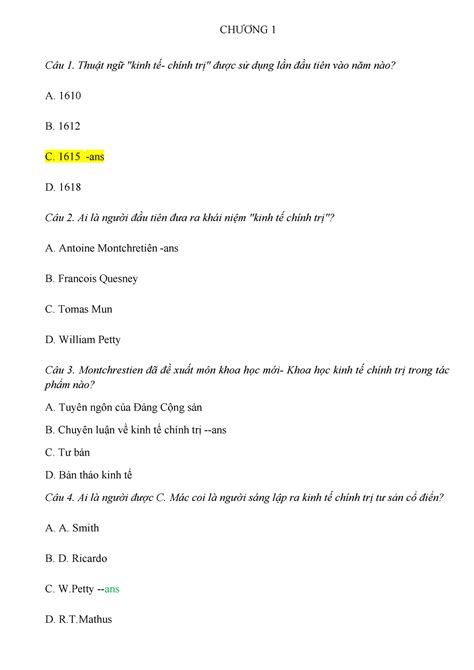 CHƯƠNG 1

Câu 1. Thuật ngữ "kinh tế- chính trị" được sử dụng lần đầu tiên vào năm nào?

A. 1610

B. 1612

C. 1615 -ans

D. 1618

Câu 2. Ai là người đầu tiên đưa ra khái niệm "kinh tế chính trị"?

A. Antoine Montchretiên -ans

B. Francois Quesney

C. Tomas Mun

D. William Petty

Câu 3. Montchrestien đã đề xuất môn khoa học mới- Khoa học kinh tế chính trị trong tác phẩm nào?

A. Tuyên ngôn của Đảng Cộng sản

B. Chuyên luận về kinh tế chính trị --ans

C. Tư bản

D. Bản thảo kinh tế

Câu 4. Ai là người được C. Mác coi là người sáng lập ra kinh tế chính trị tư sản cổ điển?

A. A. Smith

B. D. Ricardo

C. W.Petty --ans

D. R.T.Mathus